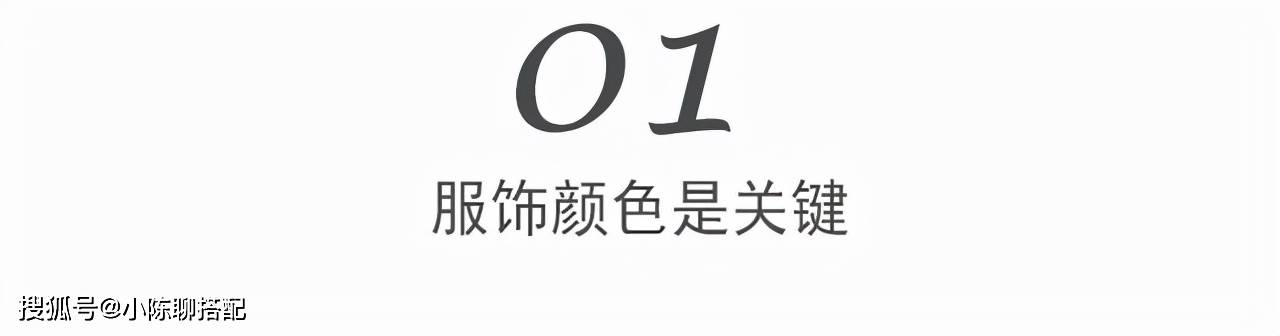 01
服饰颜色是关键

搜狐号@小陈聊搭配